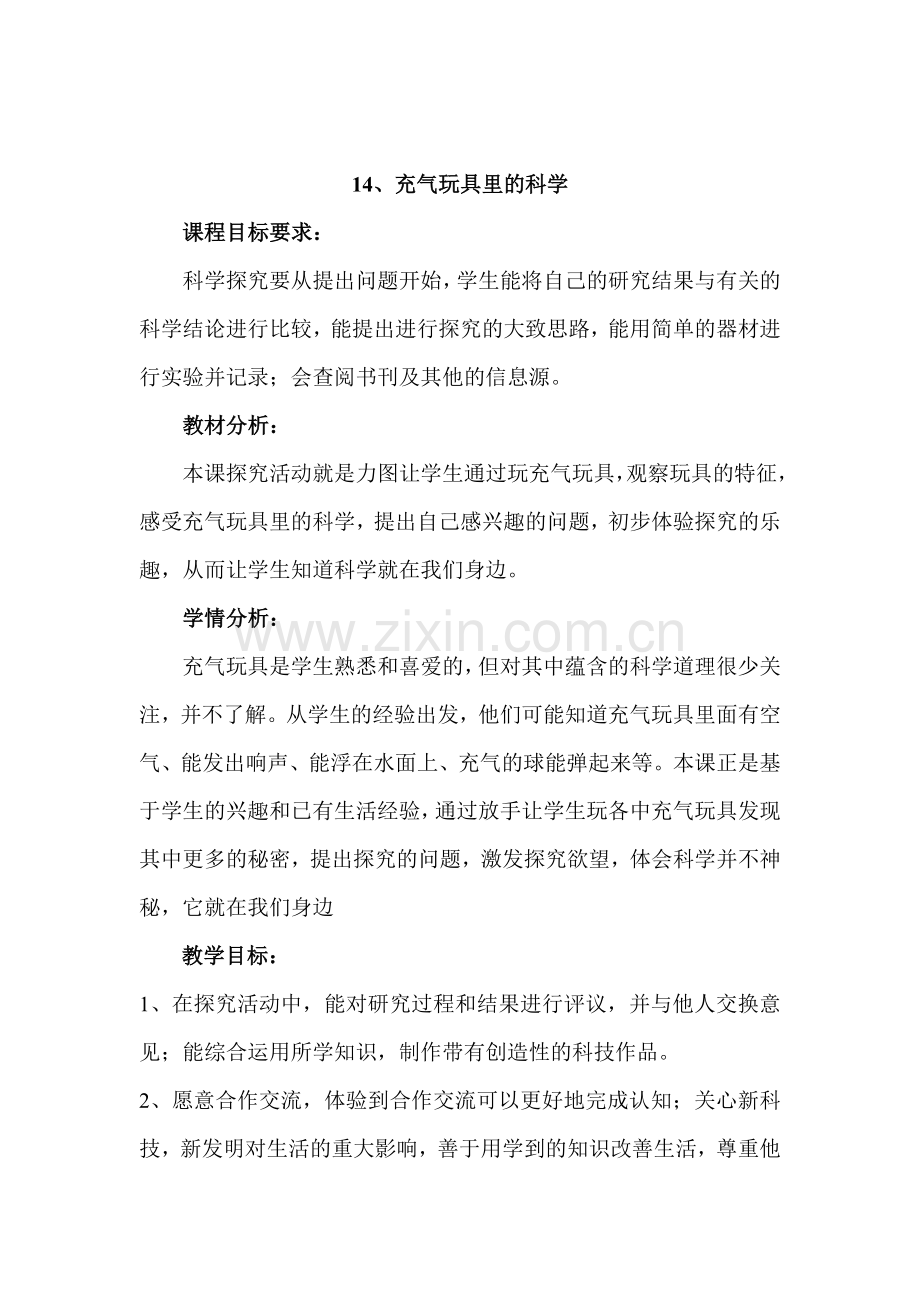 14、充气玩具里的科学

课程目标要求：

科学探究要从提出问题开始，学生能将自己的研究结果与有关的科学结论进行比较，能提出进行探究的大致思路，能用简单的器材进行实验并记录；会查阅书刊及其他的信息源。

教材分析：

本课探究活动就是力图让学生通过玩充气玩具，观察玩具的特征，感受充气玩具里的科学，提出自己感兴趣的问题，初步体验探究的乐趣，从而让学生知道科学就在我们身边。

学情分析：

www.zixin.com.cn

充气玩具是学生熟悉和喜爱的，但对其中蕴含的科学道理很少关注，并不了解。从学生的经验出发，他们可能知道充气玩具里面有空气、能发出响声、能浮在水面上、充气的球能弹起来等。本课正是基于学生的兴趣和已有生活经验，通过放手让学生玩各中充气玩具发现其中更多的秘密，提出探究的问题，激发探究欲望，体会科学并不神秘，它就在我们身边

教学目标：

1、在探究活动中，能对研究过程和结果进行评议，并与他人交换意见；能综合运用所学知识，制作带有创造性的科技作品。

2、愿意合作交流，体验到合作交流可以更好地完成认知；关心新科技，新发明对生活的重大影响，善于用学到的知识改善生活，尊重他